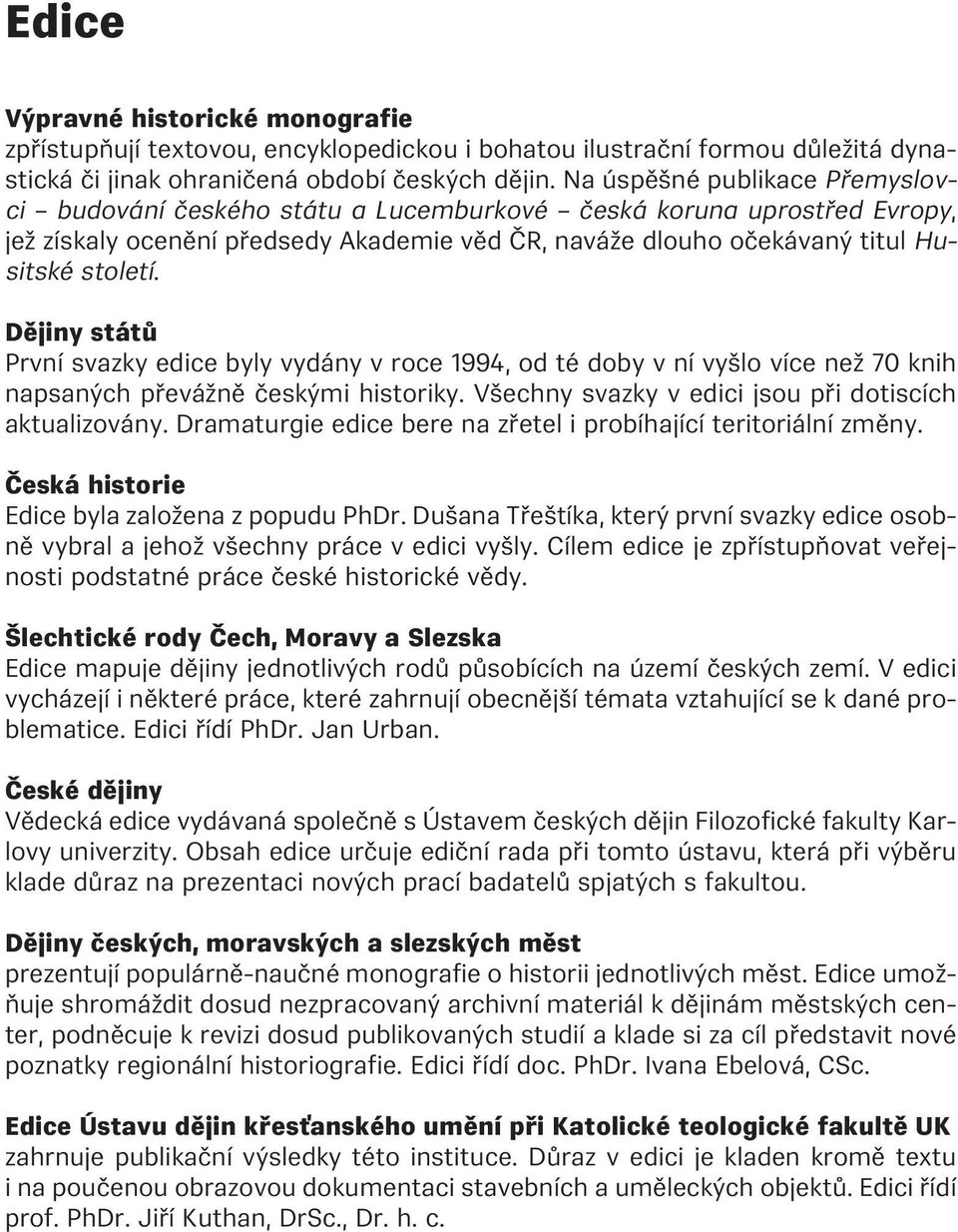 Edice

Výpravné historické monografie
zpřístupňují textovou, encyklopedickou i bohatou ilustrační formou důležitá dynastická či jinak ohraničená období českých dějin. Na úspěšné publikace Přemyslovci – budování českého státu a Lucemburkové – česká koruna uprostřed Evropy, jež získaly ocenění předsedy Akademie věd ČR, naváže dlouho očekávaný titul Husitské století.

Dějiny států
První svazky edice byly vydány v roce 1994, od té doby v ní vyšlo více než 70 knih napsaných převážně českými historiky. Všechny svazky v edici jsou při dotiscích aktualizovány. Dramaturgie edice bere na zřetel i probíhající teritoriální změny.

Česká historie
Edice byla založena z popudu PhDr. Dušana Třeštíka, který první svazky edice osobně vybral a jehož všechny práce v edici vyšly. Cílem edice je zpřístupňovat veřejnosti podstatné práce české historické vědy.

Šlechtické rody Čech, Moravy a Slezska
Edice mapuje dějiny jednotlivých rodů působících na území českých zemí. V edici vycházejí i některé práce, které zahrnují obecnější témata vztahující se k dané problematice. Edici řídí PhDr. Jan Urban.

České dějiny
Vědecká edice vydávaná společně s Ústavem českých dějin Filozofické fakulty Karlovy univerzity. Obsah edice určuje ediční rada při tomto ústavu, která při výběru klade důraz na prezentaci nových prací badatelů spjatých s fakultou.

Dějiny českých, moravských a slezských měst
prezentují populárně-naučné monografie o historii jednotlivých měst. Edice umožňuje shromáždit dosud nezpracovaný archivní materiál k dějinám městských center, podněcuje k revizi dosud publikovaných studií a klade si za cíl představit nové poznatky regionální historiografie. Edici řídí doc. PhDr. Ivana Ebelová, CSc.

Edice Ústavu dějin křesťanského umění při Katolické teologické fakultě UK
zahrnuje publikační výsledky této instituce. Důraz v edici je kladen kromě textu i na poučenou obrazovou dokumentaci stavebních a uměleckých objektů. Edici řídí prof. PhDr. Jiří Kuthan, DrSc., Dr. h. c.